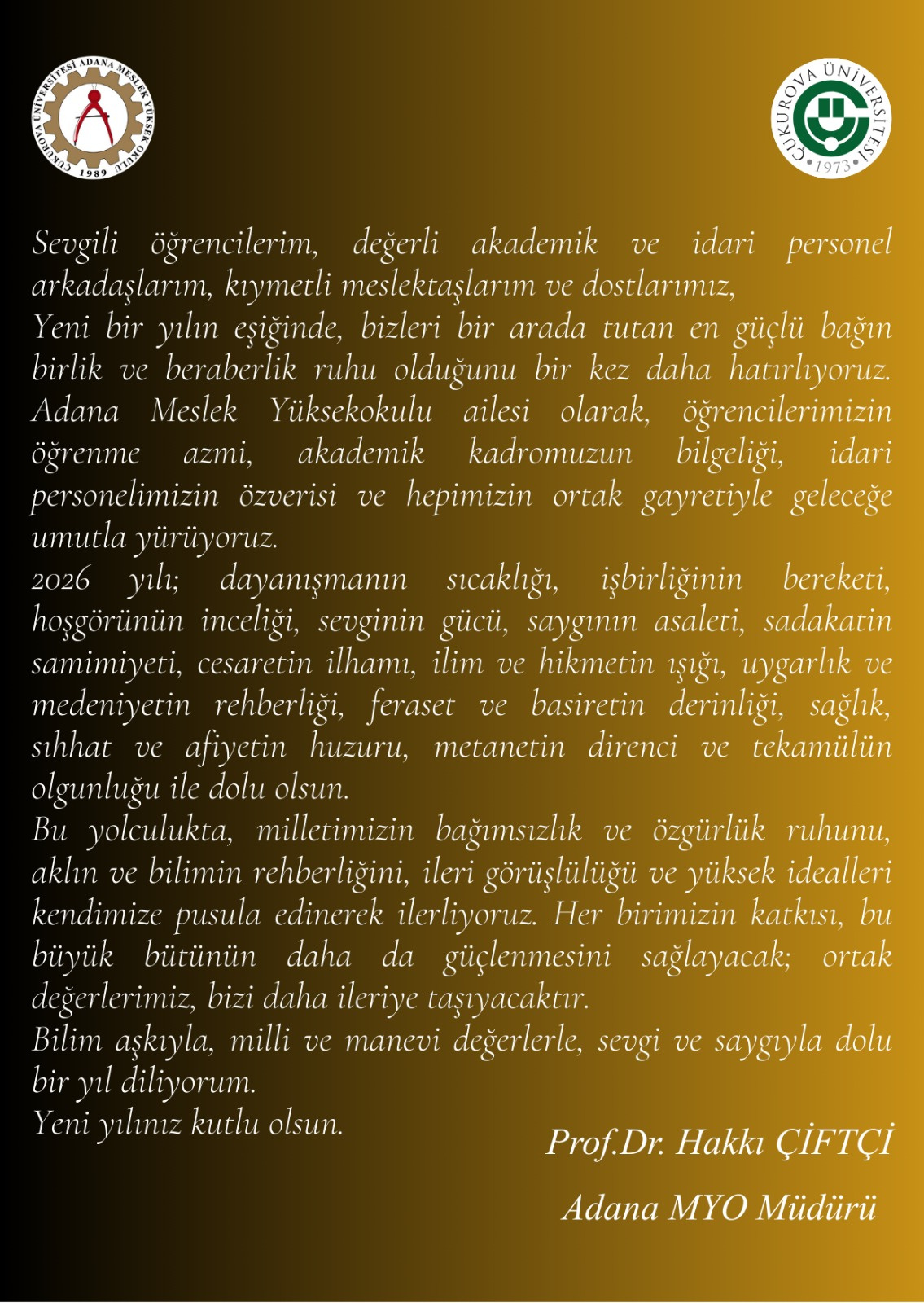 ÇUKUROVA ÜNİVERSİTESİ ADANA MESLEK YÜKSEK OKULU 1989

ÇUKUROVA ÜNİVERSİTESİ 1973

Sevgili öğrencilerim, değerli akademik ve idari personel arkadaşlarım, kıymetli meslektaşlarım ve dostlarımız,
Yeni bir yılın eşiğinde, bizleri bir arada tutan en güçlü bağın birlik ve beraberlik ruhu olduğunu bir kez daha hatırlıyoruz. Adana Meslek Yüksekokulu ailesi olarak, öğrencilerimizin öğrenme azmi, akademik kadromuzun bilgeliği, idari personelimizin özverisi ve hepimizin ortak gayretiyle geleceğe umutla yürüyoruz.
2026 yılı; dayanışmanın sıcaklığı, işbirliğinin bereketi, hoşgörünün inceliği, sevginin gücü, saygının asaleti, sadakatin samimiyeti, cesaretin ilhamı, ilim ve hikmetin ışığı, uygarlık ve medeniyetin rehberliği, feraset ve basiretin derinliği, sağlık, sıhhat ve afiyetin huzuru, metanetin direnci ve tekamülün olgunluğu ile dolu olsun.
Bu yolculukta, milletimizin bağımsızlık ve özgürlük ruhunu, aklın ve bilimin rehberliğini, ileri görüşlülüğü ve yüksek idealleri kendimize pusula edinerek ilerliyoruz. Her birimizin katkısı, bu büyük bütünün daha da güçlenmesini sağlayacak; ortak değerlerimiz, bizi daha ileriye taşıyacaktır.
Bilim aşkıyla, milli ve manevi değerlerle, sevgi ve saygıyla dolu bir yıl diliyorum.
Yeni yılınız kutlu olsun.

Prof.Dr. Hakkı ÇİFTÇİ
Adana MYO Müdürü